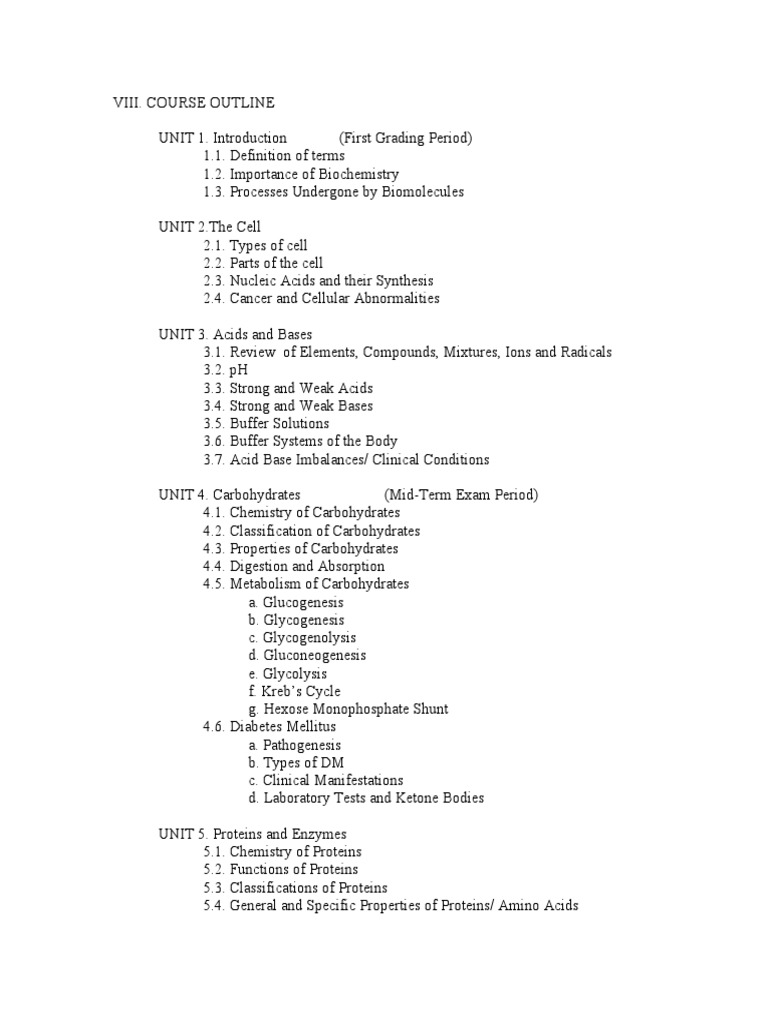 VIII. COURSE OUTLINE

UNIT 1. Introduction (First Grading Period)
1.1. Definition of terms
1.2. Importance of Biochemistry
1.3. Processes Undergone by Biomolecules

UNIT 2.The Cell
2.1. Types of cell
2.2. Parts of the cell
2.3. Nucleic Acids and their Synthesis
2.4. Cancer and Cellular Abnormalities

UNIT 3. Acids and Bases
3.1. Review of Elements, Compounds, Mixtures, Ions and Radicals
3.2. pH
3.3. Strong and Weak Acids
3.4. Strong and Weak Bases
3.5. Buffer Solutions
3.6. Buffer Systems of the Body
3.7. Acid Base Imbalances/ Clinical Conditions

UNIT 4. Carbohydrates (Mid-Term Exam Period)
4.1. Chemistry of Carbohydrates
4.2. Classification of Carbohydrates
4.3. Properties of Carbohydrates
4.4. Digestion and Absorption
4.5. Metabolism of Carbohydrates
a. Glucogenesis
b. Glycogenesis
c. Glycogenolysis
d. Gluconeogenesis
e. Glycolysis
f. Kreb's Cycle
g. Hexose Monophosphate Shunt
4.6. Diabetes Mellitus
a. Pathogenesis
b. Types of DM
c. Clinical Manifestations
d. Laboratory Tests and Ketone Bodies

UNIT 5. Proteins and Enzymes
5.1. Chemistry of Proteins
5.2. Functions of Proteins
5.3. Classifications of Proteins
5.4. General and Specific Properties of Proteins/ Amino Acids